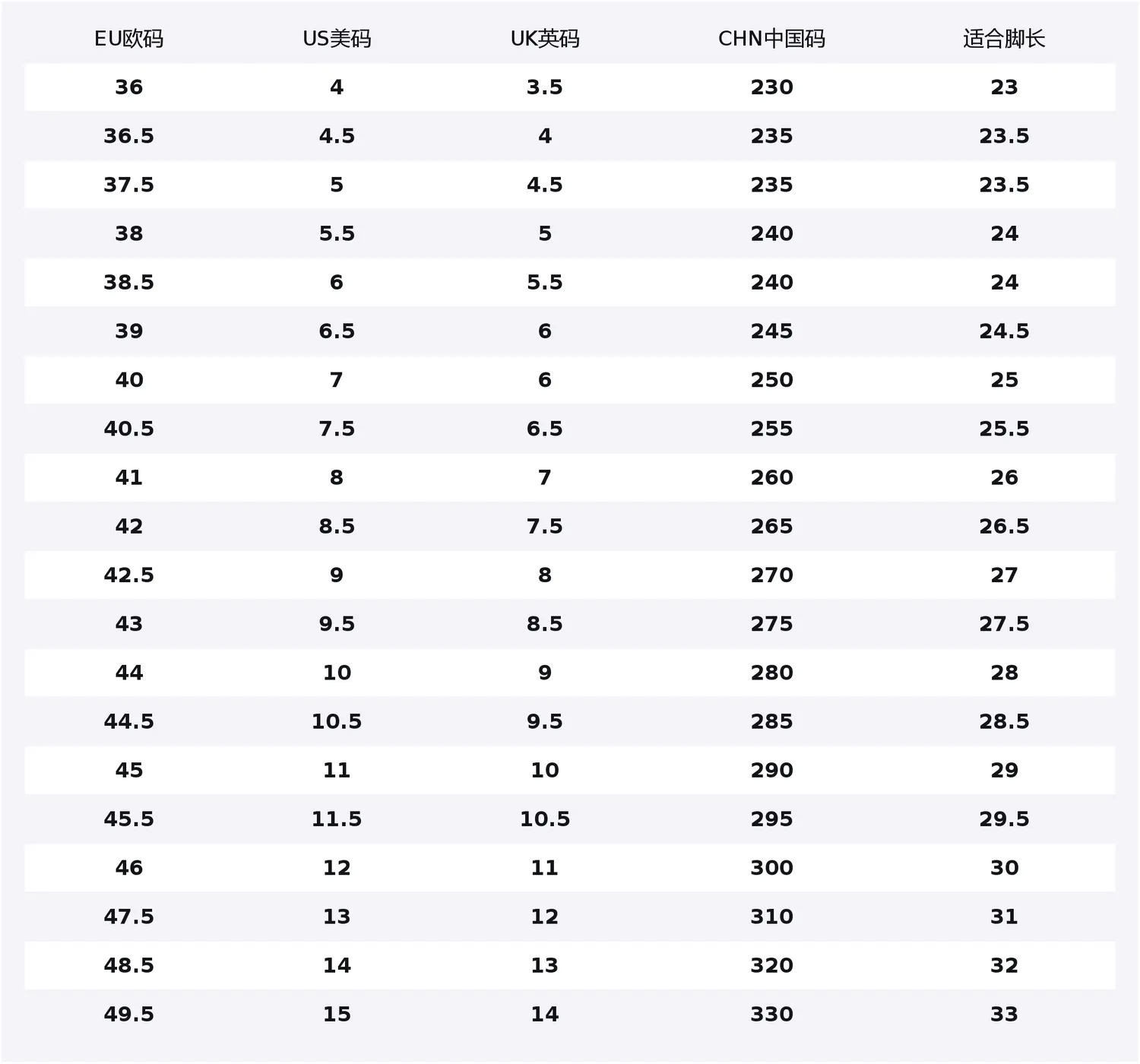 | EU欧码 | US美码 | UK英码 | CHN中国码 | 适合脚长 |
|---|---|---|---|---|
| 36 | 4 | 3.5 | 230 | 23 |
| 36.5 | 4.5 | 4 | 235 | 23.5 |
| 37.5 | 5 | 4.5 | 235 | 23.5 |
| 38 | 5.5 | 5 | 240 | 24 |
| 38.5 | 6 | 5.5 | 240 | 24 |
| 39 | 6.5 | 6 | 245 | 24.5 |
| 40 | 7 | 6 | 250 | 25 |
| 40.5 | 7.5 | 6.5 | 255 | 25.5 |
| 41 | 8 | 7 | 260 | 26 |
| 42 | 8.5 | 7.5 | 265 | 26.5 |
| 42.5 | 9 | 8 | 270 | 27 |
| 43 | 9.5 | 8.5 | 275 | 27.5 |
| 44 | 10 | 9 | 280 | 28 |
| 44.5 | 10.5 | 9.5 | 285 | 28.5 |
| 45 | 11 | 10 | 290 | 29 |
| 45.5 | 11.5 | 10.5 | 295 | 29.5 |
| 46 | 12 | 11 | 300 | 30 |
| 47.5 | 13 | 12 | 310 | 31 |
| 48.5 | 14 | 13 | 320 | 32 |
| 49.5 | 15 | 14 | 330 | 33 |